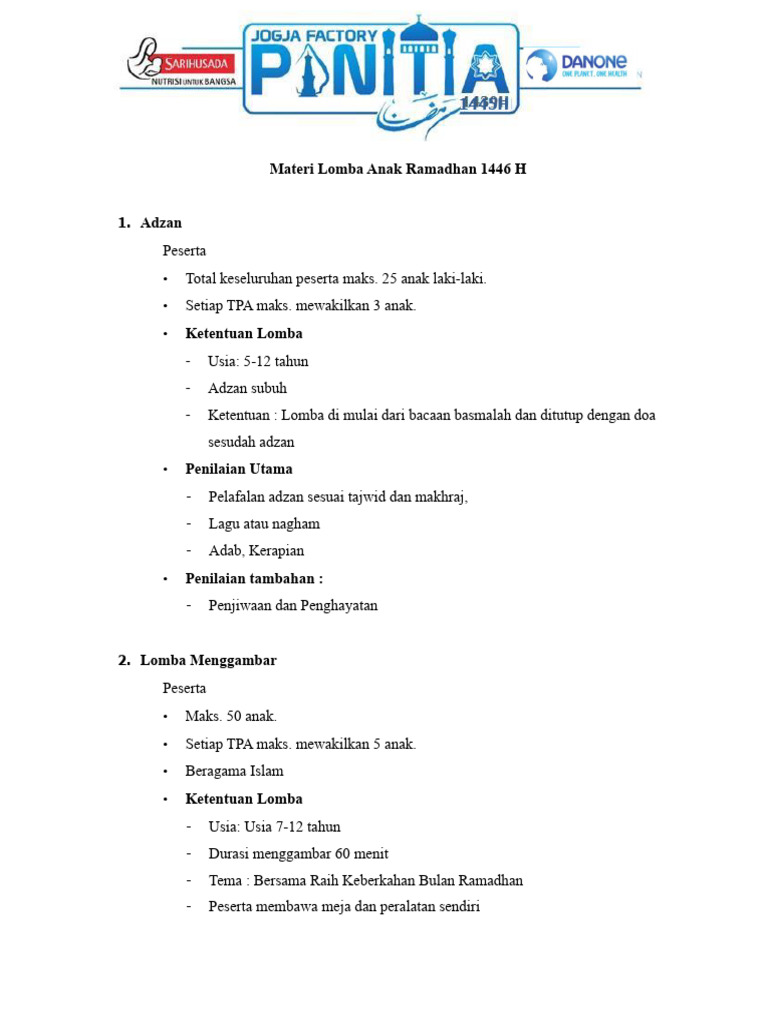 SARIHUSADA
NUTRISI UNTUK BANGSA

JOGJA FACTORY
PANITIA
1439H

DANONE
ONE PLANET. ONE HEALTH

Materi Lomba Anak Ramadhan 1446 H

1. Adzan

Peserta

• Total keseluruhan peserta maks. 25 anak laki-laki.
• Setiap TPA maks. mewakilkan 3 anak.
• Ketentuan Lomba
 - Usia: 5-12 tahun
 - Adzan subuh
 - Ketentuan : Lomba di mulai dari bacaan basmalah dan ditutup dengan doa sesudah adzan
• Penilaian Utama
 - Pelafalan adzan sesuai tajwid dan makhraj,
 - Lagu atau nagham
 - Adab, Kerapian
• Penilaian tambahan :
 - Penjiwaan dan Penghayatan

2. Lomba Menggambar

Peserta

• Maks. 50 anak.
• Setiap TPA maks. mewakilkan 5 anak.
• Beragama Islam
• Ketentuan Lomba
 - Usia: Usia 7-12 tahun
 - Durasi menggambar 60 menit
 - Tema : Bersama Raih Keberkahan Bulan Ramadhan
 - Peserta membawa meja dan peralatan sendiri